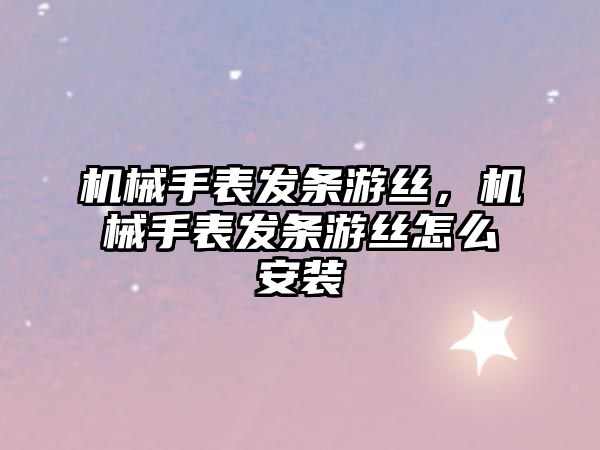 机械手表发条游丝，机械手表发条游丝怎么安装